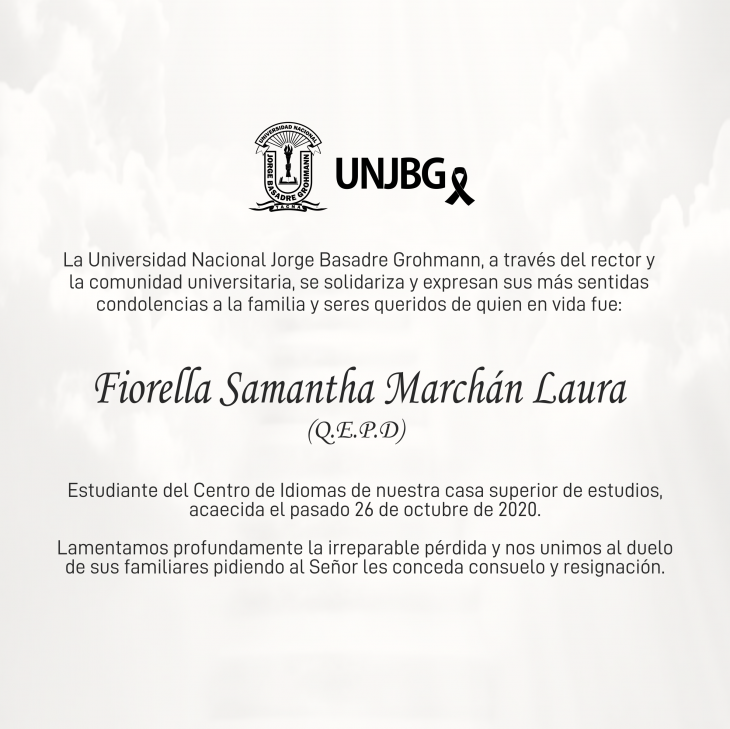 UNIVERSIDAD NACIONAL
JORGE BASADRE GROHMANN
TACNA

UNJBG

La Universidad Nacional Jorge Basadre Grohmann, a través del rector y la comunidad universitaria, se solidariza y expresan sus más sentidas condolencias a la familia y seres queridos de quien en vida fue:

Fiorella Samantha Marchán Laura
(Q.E.P.D)

Estudiante del Centro de Idiomas de nuestra casa superior de estudios, acaecida el pasado 26 de octubre de 2020.

Lamentamos profundamente la irreparable pérdida y nos unimos al duelo de sus familiares pidiendo al Señor les conceda consuelo y resignación.